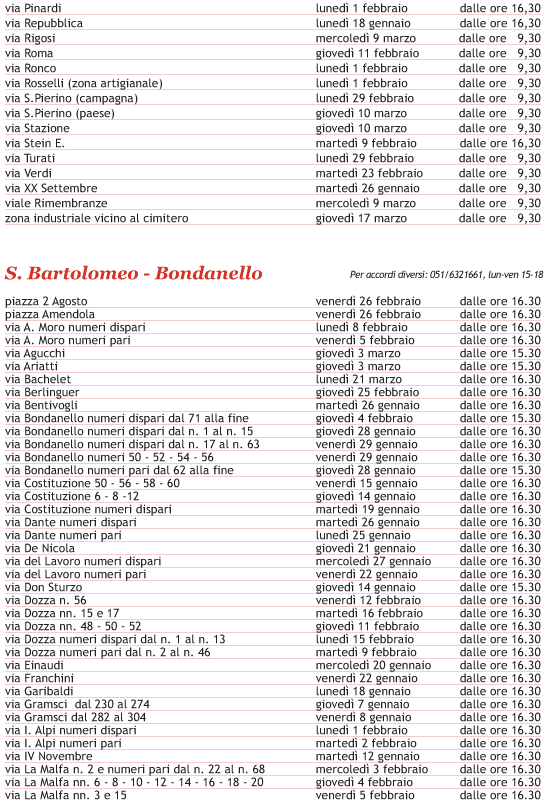 | | | |
|---|---|---|
| via Pinardi | lunedì 1 febbraio | dalle ore 16,30 |
| via Repubblica | lunedì 18 gennaio | dalle ore 16,30 |
| via Rigosi | mercoledì 9 marzo | dalle ore 9,30 |
| via Roma | giovedì 11 febbraio | dalle ore 9,30 |
| via Ronco | lunedì 1 febbraio | dalle ore 9,30 |
| via Rosselli (zona artigianale) | lunedì 1 febbraio | dalle ore 9,30 |
| via S.Pierino (campagna) | lunedì 29 febbraio | dalle ore 9,30 |
| via S.Pierino (paese) | giovedì 10 marzo | dalle ore 9,30 |
| via Stazione | giovedì 10 marzo | dalle ore 9,30 |
| via Stein E. | martedì 9 febbraio | dalle ore 16,30 |
| via Turati | lunedì 29 febbraio | dalle ore 9,30 |
| via Verdi | martedì 23 febbraio | dalle ore 9,30 |
| via XX Settembre | martedì 26 gennaio | dalle ore 9,30 |
| viale Rimembranze | mercoledì 9 marzo | dalle ore 9,30 |
| zona industriale vicino al cimitero | giovedì 17 marzo | dalle ore 9,30 |

S. Bartolomeo - Bondanello

Per accordi diversi: 051/6321661, lun-ven 15-18

| | | |
|---|---|---|
| piazza 2 Agosto | venerdì 26 febbraio | dalle ore 16.30 |
| piazza Amendola | venerdì 26 febbraio | dalle ore 16.30 |
| via A. Moro numeri dispari | lunedì 8 febbraio | dalle ore 16.30 |
| via A. Moro numeri pari | venerdì 5 febbraio | dalle ore 16.30 |
| via Agucchi | giovedì 3 marzo | dalle ore 15.30 |
| via Ariatti | giovedì 3 marzo | dalle ore 15.30 |
| via Bachelet | lunedì 21 marzo | dalle ore 16.30 |
| via Berlinguer | giovedì 25 febbraio | dalle ore 16.30 |
| via Bentivogli | martedì 26 gennaio | dalle ore 16.30 |
| via Bondanello numeri dispari dal 71 alla fine | giovedì 4 febbraio | dalle ore 15.30 |
| via Bondanello numeri dispari dal n. 1 al n. 15 | giovedì 28 gennaio | dalle ore 16.30 |
| via Bondanello numeri dispari dal n. 17 al n. 63 | venerdì 29 gennaio | dalle ore 16.30 |
| via Bondanello numeri 50 - 52 - 54 - 56 | venerdì 29 gennaio | dalle ore 16.30 |
| via Bondanello numeri pari dal 62 alla fine | giovedì 28 gennaio | dalle ore 15.30 |
| via Costituzione 50 - 56 - 58 - 60 | venerdì 15 gennaio | dalle ore 16.30 |
| via Costituzione 6 - 8 -12 | giovedì 14 gennaio | dalle ore 16.30 |
| via Costituzione numeri dispari | martedì 19 gennaio | dalle ore 16.30 |
| via Dante numeri dispari | martedì 26 gennaio | dalle ore 16.30 |
| via Dante numeri pari | lunedì 25 gennaio | dalle ore 16.30 |
| via De Nicola | giovedì 21 gennaio | dalle ore 16.30 |
| via del Lavoro numeri dispari | mercoledì 27 gennaio | dalle ore 16.30 |
| via del Lavoro numeri pari | venerdì 22 gennaio | dalle ore 16.30 |
| via Don Sturzo | giovedì 14 gennaio | dalle ore 15.30 |
| via Dozza n. 56 | venerdì 12 febbraio | dalle ore 16.30 |
| via Dozza nn. 15 e 17 | martedì 16 febbraio | dalle ore 16.30 |
| via Dozza nn. 48 - 50 - 52 | giovedì 11 febbraio | dalle ore 16.30 |
| via Dozza numeri dispari dal n. 1 al n. 13 | lunedì 15 febbraio | dalle ore 16.30 |
| via Dozza numeri pari dal n. 2 al n. 46 | martedì 9 febbraio | dalle ore 16.30 |
| via Einaudi | mercoledì 20 gennaio | dalle ore 16.30 |
| via Franchini | venerdì 22 gennaio | dalle ore 16.30 |
| via Garibaldi | lunedì 18 gennaio | dalle ore 16.30 |
| via Gramsci dal 230 al 274 | giovedì 7 gennaio | dalle ore 16.30 |
| via Gramsci dal 282 al 304 | venerdì 8 gennaio | dalle ore 16.30 |
| via I. Alpi numeri dispari | lunedì 1 febbraio | dalle ore 16.30 |
| via I. Alpi numeri pari | martedì 2 febbraio | dalle ore 16.30 |
| via IV Novembre | martedì 12 gennaio | dalle ore 16.30 |
| via La Malfa n. 2 e numeri pari dal n. 22 al n. 68 | mercoledì 3 febbraio | dalle ore 16.30 |
| via La Malfa nn. 6 - 8 - 10 - 12 - 14 - 16 - 18 - 20 | giovedì 4 febbraio | dalle ore 16.30 |
| via La Malfa nn. 3 e 15 | venerdì 5 febbraio | dalle ore 16.30 |